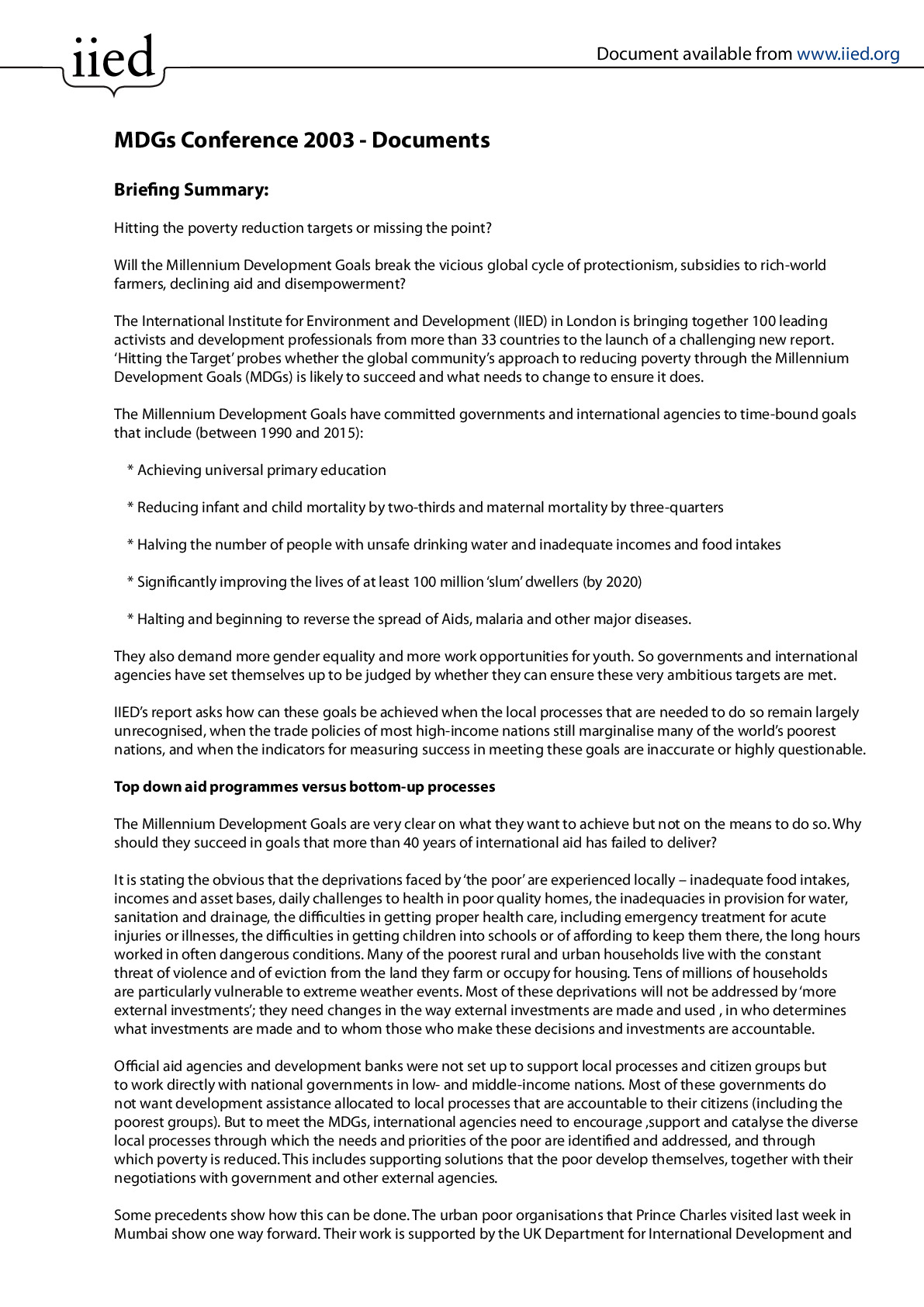 iied

Document available from www.iied.org

MDGs Conference 2003 - Documents

Briefing Summary:

Hitting the poverty reduction targets or missing the point?

Will the Millennium Development Goals break the vicious global cycle of protectionism, subsidies to rich-world farmers, declining aid and disempowerment?

The International Institute for Environment and Development (IIED) in London is bringing together 100 leading activists and development professionals from more than 33 countries to the launch of a challenging new report. 'Hitting the Target' probes whether the global community's approach to reducing poverty through the Millennium Development Goals (MDGs) is likely to succeed and what needs to change to ensure it does.

The Millennium Development Goals have committed governments and international agencies to time-bound goals that include (between 1990 and 2015):

* Achieving universal primary education

* Reducing infant and child mortality by two-thirds and maternal mortality by three-quarters

* Halving the number of people with unsafe drinking water and inadequate incomes and food intakes

* Significantly improving the lives of at least 100 million 'slum' dwellers (by 2020)

* Halting and beginning to reverse the spread of Aids, malaria and other major diseases.

They also demand more gender equality and more work opportunities for youth. So governments and international agencies have set themselves up to be judged by whether they can ensure these very ambitious targets are met.

IIED's report asks how can these goals be achieved when the local processes that are needed to do so remain largely unrecognised, when the trade policies of most high-income nations still marginalise many of the world's poorest nations, and when the indicators for measuring success in meeting these goals are inaccurate or highly questionable.

Top down aid programmes versus bottom-up processes

The Millennium Development Goals are very clear on what they want to achieve but not on the means to do so. Why should they succeed in goals that more than 40 years of international aid has failed to deliver?

It is stating the obvious that the deprivations faced by 'the poor' are experienced locally – inadequate food intakes, incomes and asset bases, daily challenges to health in poor quality homes, the inadequacies in provision for water, sanitation and drainage, the difficulties in getting proper health care, including emergency treatment for acute injuries or illnesses, the difficulties in getting children into schools or of affording to keep them there, the long hours worked in often dangerous conditions. Many of the poorest rural and urban households live with the constant threat of violence and of eviction from the land they farm or occupy for housing. Tens of millions of households are particularly vulnerable to extreme weather events. Most of these deprivations will not be addressed by 'more external investments'; they need changes in the way external investments are made and used , in who determines what investments are made and to whom those who make these decisions and investments are accountable.

Official aid agencies and development banks were not set up to support local processes and citizen groups but to work directly with national governments in low- and middle-income nations. Most of these governments do not want development assistance allocated to local processes that are accountable to their citizens (including the poorest groups). But to meet the MDGs, international agencies need to encourage ,support and catalyse the diverse local processes through which the needs and priorities of the poor are identified and addressed, and through which poverty is reduced. This includes supporting solutions that the poor develop themselves, together with their negotiations with government and other external agencies.

Some precedents show how this can be done. The urban poor organisations that Prince Charles visited last week in Mumbai show one way forward. Their work is supported by the UK Department for International Development and